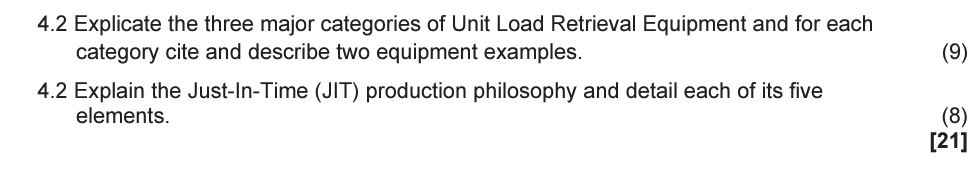 4.2 Explicate the three major categories of Unit Load Retrieval Equipment and for each category cite and describe two equipment examples. (9)

4.2 Explain the Just-In-Time (JIT) production philosophy and detail each of its five elements. (8)

[21]